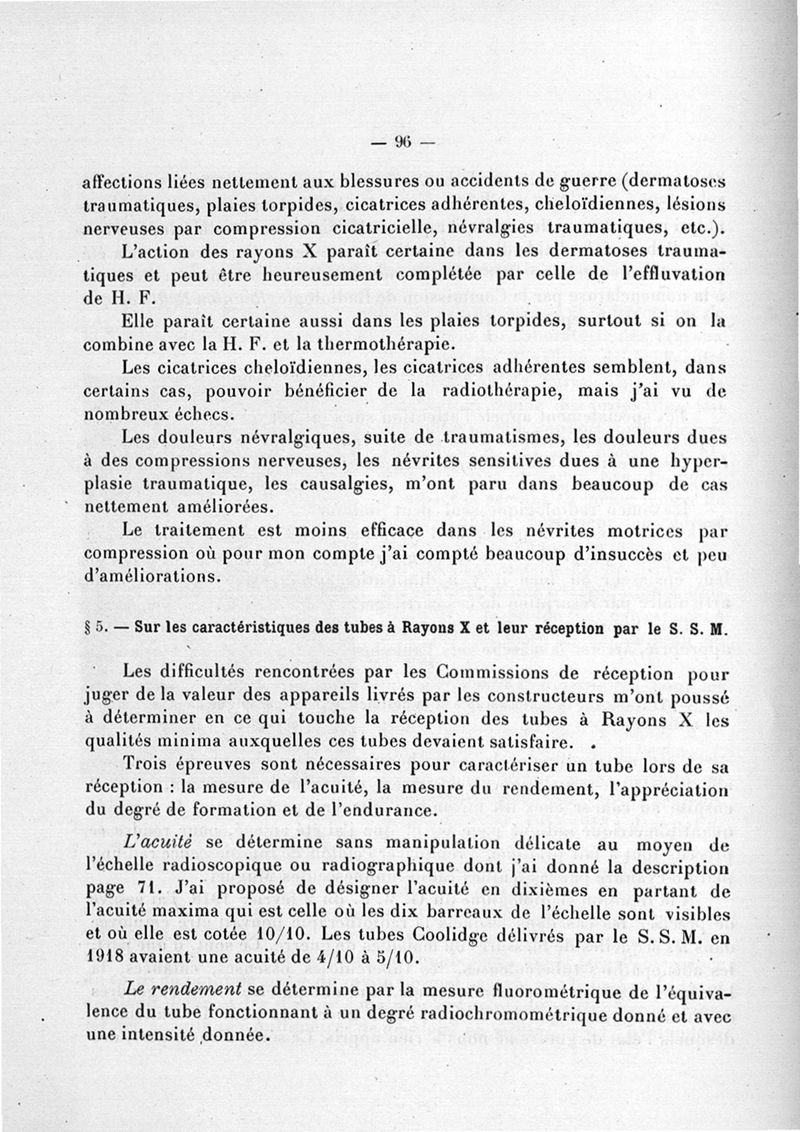 — 96 —

affections liées nettement aux blessures ou accidents de guerre (dermatoses traumatiques, plaies torpides, cicatrices adhérentes, cheloïdiennes, lésions nerveuses par compression cicatricielle, névralgies traumatiques, etc.).

L'action des rayons X paraît certaine dans les dermatoses traumatiques et peut être heureusement complétée par celle de l'effluvation de H. F.

Elle paraît certaine aussi dans les plaies torpides, surtout si on la combine avec la H. F. et la thermothérapie.

Les cicatrices cheloïdiennes, les cicatrices adhérentes semblent, dans certains cas, pouvoir bénéficier de la radiothérapie, mais j'ai vu de nombreux échecs.

Les douleurs névralgiques, suite de traumatismes, les douleurs dues à des compressions nerveuses, les névrites sensitives dues à une hyperplasie traumatique, les causalgies, m'ont paru dans beaucoup de cas nettement améliorées.

Le traitement est moins efficace dans les névrites motrices par compression où pour mon compte j'ai compté beaucoup d'insuccès et peu d'améliorations.

§ 5. — Sur les caractéristiques des tubes à Rayons X et leur réception par le S. S. M.

Les difficultés rencontrées par les Commissions de réception pour juger de la valeur des appareils livrés par les constructeurs m'ont poussé à déterminer en ce qui touche la réception des tubes à Rayons X les qualités minima auxquelles ces tubes devaient satisfaire.

Trois épreuves sont nécessaires pour caractériser un tube lors de sa réception : la mesure de l'acuité, la mesure du rendement, l'appréciation du degré de formation et de l'endurance.

L'acuité se détermine sans manipulation délicate au moyen de l'échelle radioscopique ou radiographique dont j'ai donné la description page 71. J'ai proposé de désigner l'acuité en dixièmes en partant de l'acuité maxima qui est celle où les dix barreaux de l'échelle sont visibles et où elle est cotée 10/10. Les tubes Coolidge délivrés par le S. S. M. en 1918 avaient une acuité de 4/10 à 5/10.

Le rendement se détermine par la mesure fluorométrique de l'équivalence du tube fonctionnant à un degré radiochromométrique donné et avec une intensité donnée.